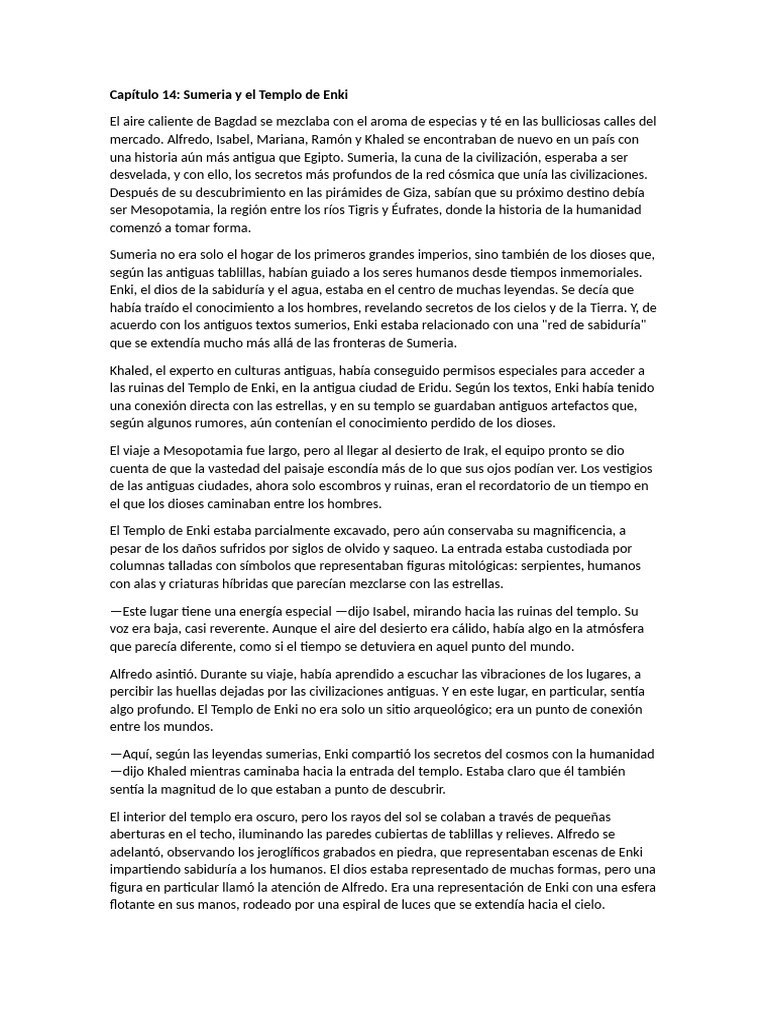 Capítulo 14: Sumeria y el Templo de Enki

El aire caliente de Bagdad se mezclaba con el aroma de especias y té en las bulliciosas calles del mercado. Alfredo, Isabel, Mariana, Ramón y Khaled se encontraban de nuevo en un país con una historia aún más antigua que Egipto. Sumeria, la cuna de la civilización, esperaba a ser desvelada, y con ello, los secretos más profundos de la red cósmica que unía las civilizaciones. Después de su descubrimiento en las pirámides de Giza, sabían que su próximo destino debía ser Mesopotamia, la región entre los ríos Tigris y Éufrates, donde la historia de la humanidad comenzó a tomar forma.

Sumeria no era solo el hogar de los primeros grandes imperios, sino también de los dioses que, según las antiguas tablillas, habían guiado a los seres humanos desde tiempos inmemoriales. Enki, el dios de la sabiduría y el agua, estaba en el centro de muchas leyendas. Se decía que había traído el conocimiento a los hombres, revelando secretos de los cielos y de la Tierra. Y, de acuerdo con los antiguos textos sumerios, Enki estaba relacionado con una "red de sabiduría" que se extendía mucho más allá de las fronteras de Sumeria.

Khaled, el experto en culturas antiguas, había conseguido permisos especiales para acceder a las ruinas del Templo de Enki, en la antigua ciudad de Eridu. Según los textos, Enki había tenido una conexión directa con las estrellas, y en su templo se guardaban antiguos artefactos que, según algunos rumores, aún contenían el conocimiento perdido de los dioses.

El viaje a Mesopotamia fue largo, pero al llegar al desierto de Irak, el equipo pronto se dio cuenta de que la vastedad del paisaje escondía más de lo que sus ojos podían ver. Los vestigios de las antiguas ciudades, ahora solo escombros y ruinas, eran el recordatorio de un tiempo en el que los dioses caminaban entre los hombres.

El Templo de Enki estaba parcialmente excavado, pero aún conservaba su magnificencia, a pesar de los daños sufridos por siglos de olvido y saqueo. La entrada estaba custodiada por columnas talladas con símbolos que representaban figuras mitológicas: serpientes, humanos con alas y criaturas híbridas que parecían mezclarse con las estrellas.

—Este lugar tiene una energía especial —dijo Isabel, mirando hacia las ruinas del templo. Su voz era baja, casi reverente. Aunque el aire del desierto era cálido, había algo en la atmósfera que parecía diferente, como si el tiempo se detuviera en aquel punto del mundo.

Alfredo asintió. Durante su viaje, había aprendido a escuchar las vibraciones de los lugares, a percibir las huellas dejadas por las civilizaciones antiguas. Y en este lugar, en particular, sentía algo profundo. El Templo de Enki no era solo un sitio arqueológico; era un punto de conexión entre los mundos.

—Aquí, según las leyendas sumerias, Enki compartió los secretos del cosmos con la humanidad —dijo Khaled mientras caminaba hacia la entrada del templo. Estaba claro que él también sentía la magnitud de lo que estaban a punto de descubrir.

El interior del templo era oscuro, pero los rayos del sol se colaban a través de pequeñas aberturas en el techo, iluminando las paredes cubiertas de tablillas y relieves. Alfredo se adelantó, observando los jeroglíficos grabados en piedra, que representaban escenas de Enki impartiendo sabiduría a los humanos. El dios estaba representado de muchas formas, pero una figura en particular llamó la atención de Alfredo. Era una representación de Enki con una esfera flotante en sus manos, rodeado por una espiral de luces que se extendía hacia el cielo.